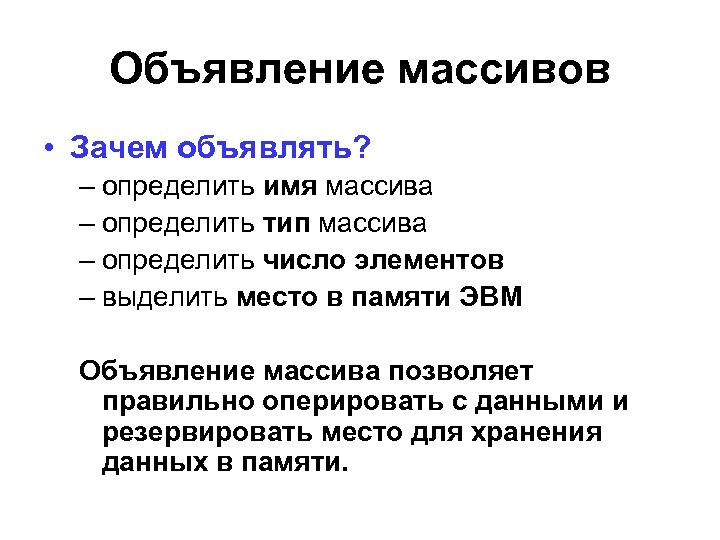 Объявление массивов

• Зачем объявлять?
– определить имя массива
– определить тип массива
– определить число элементов
– выделить место в памяти ЭВМ

Объявление массива позволяет правильно оперировать с данными и резервировать место для хранения данных в памяти.